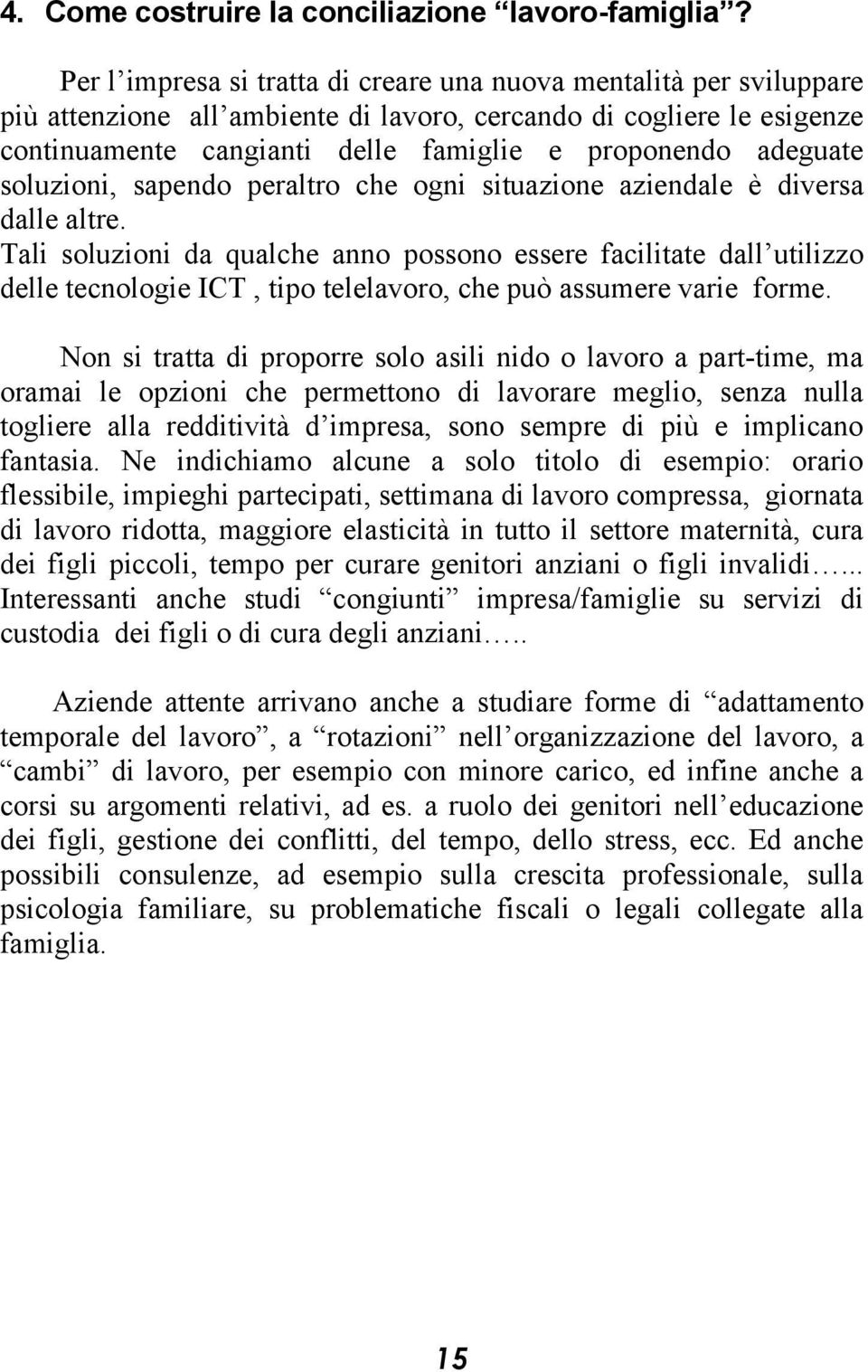 4. Come costruire la conciliazione “lavoro-famiglia”?

Per l’impresa si tratta di creare una nuova mentalità per sviluppare più attenzione all’ambiente di lavoro, cercando di cogliere le esigenze continuamente cangianti delle famiglie e proponendo adeguate soluzioni, sapendo peraltro che ogni situazione aziendale è diversa dalle altre.
Tali soluzioni da qualche anno possono essere facilitate dall’utilizzo delle tecnologie ICT , tipo telelavoro, che può assumere varie forme.

Non si tratta di proporre solo asili nido o lavoro a part-time, ma oramai le opzioni che permettono di lavorare meglio, senza nulla togliere alla redditività d’impresa, sono sempre di più e implicano fantasia. Ne indichiamo alcune a solo titolo di esempio: orario flessibile, impieghi partecipati, settimana di lavoro compressa, giornata di lavoro ridotta, maggiore elasticità in tutto il settore maternità, cura dei figli piccoli, tempo per curare genitori anziani o figli invalidi…... Interessanti anche studi “congiunti” impresa/famiglie su servizi di custodia dei figli o di cura degli anziani…..

Aziende attente arrivano anche a studiare forme di “adattamento temporale del lavoro”, a “rotazioni” nell’organizzazione del lavoro, a “cambi” di lavoro, per esempio con minore carico, ed infine anche a corsi su argomenti relativi, ad es. a ruolo dei genitori nell’educazione dei figli, gestione dei conflitti, del tempo, dello stress, ecc. Ed anche possibili consulenze, ad esempio sulla crescita professionale, sulla psicologia familiare, su problematiche fiscali o legali collegate alla famiglia.

15